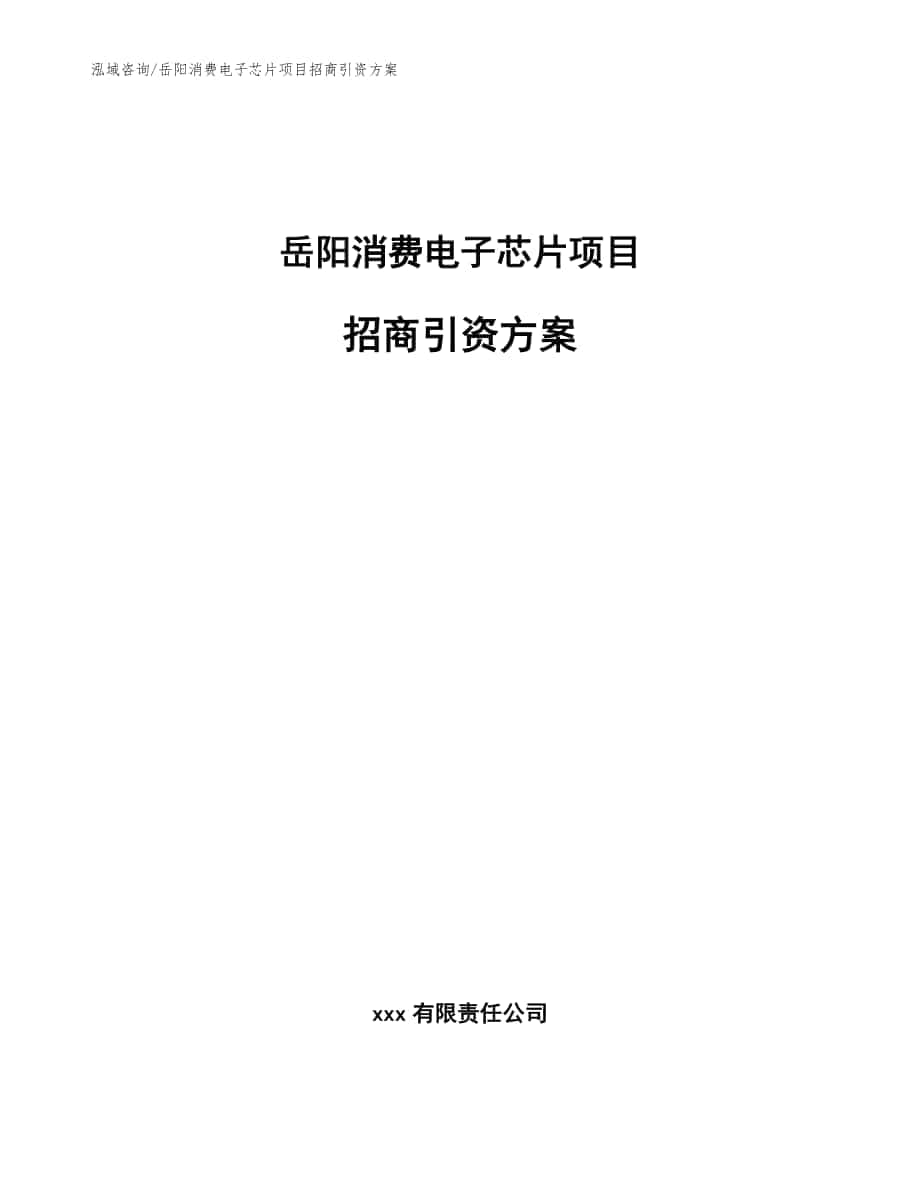 泓域咨询/岳阳消费电子芯片项目招商引资方案

岳阳消费电子芯片项目

招商引资方案

xxx 有限责任公司